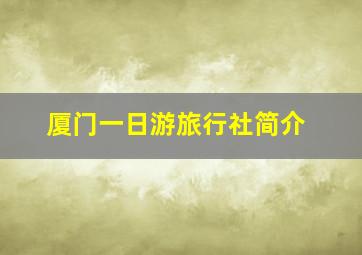 厦门一日游旅行社简介